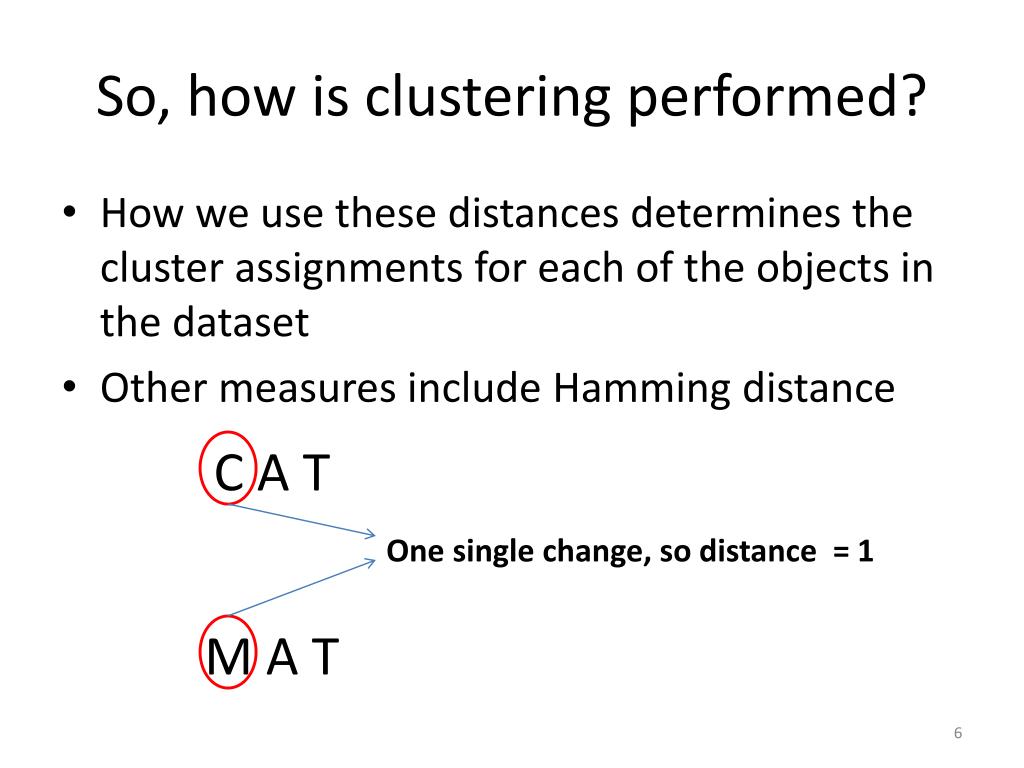 So, how is clustering performed?

• How we use these distances determines the cluster assignments for each of the objects in the dataset
• Other measures include Hamming distance

C A T

One single change, so distance = 1

M A T

6